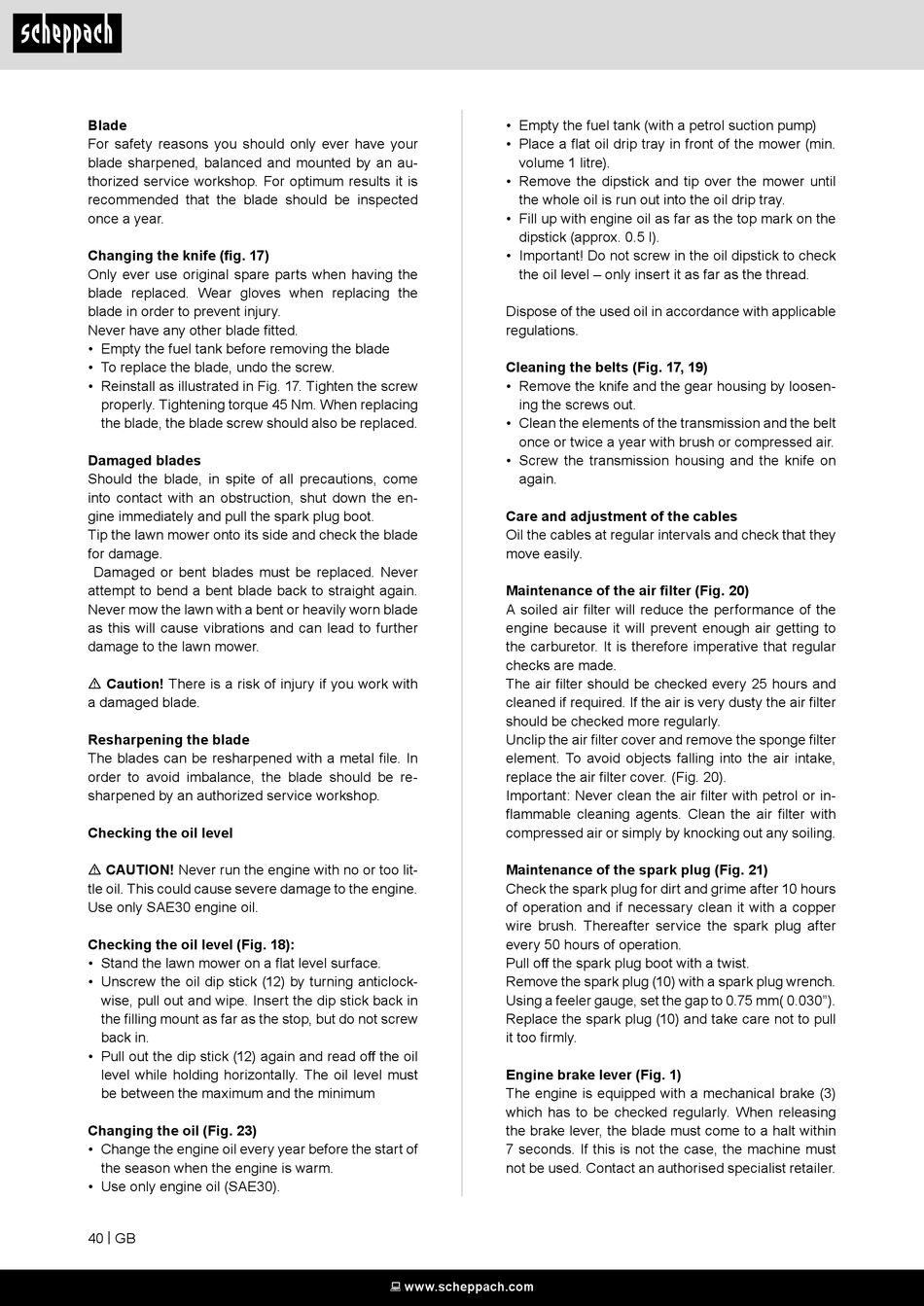 scheppach

**Blade**
For safety reasons you should only ever have your blade sharpened, balanced and mounted by an authorized service workshop. For optimum results it is recommended that the blade should be inspected once a year.

**Changing the knife (fig. 17)**
Only ever use original spare parts when having the blade replaced. Wear gloves when replacing the blade in order to prevent injury.
Never have any other blade fitted.
• Empty the fuel tank before removing the blade
• To replace the blade, undo the screw.
• Reinstall as illustrated in Fig. 17. Tighten the screw properly. Tightening torque 45 Nm. When replacing the blade, the blade screw should also be replaced.

**Damaged blades**
Should the blade, in spite of all precautions, come into contact with an obstruction, shut down the engine immediately and pull the spark plug boot.
Tip the lawn mower onto its side and check the blade for damage.
Damaged or bent blades must be replaced. Never attempt to bend a bent blade back to straight again. Never mow the lawn with a bent or heavily worn blade as this will cause vibrations and can lead to further damage to the lawn mower.

⚠ **Caution!** There is a risk of injury if you work with a damaged blade.

**Resharpening the blade**
The blades can be resharpened with a metal file. In order to avoid imbalance, the blade should be resharpened by an authorized service workshop.

**Checking the oil level**

⚠ **CAUTION!** Never run the engine with no or too little oil. This could cause severe damage to the engine. Use only SAE30 engine oil.

**Checking the oil level (Fig. 18):**
• Stand the lawn mower on a flat level surface.
• Unscrew the oil dip stick (12) by turning anticlockwise, pull out and wipe. Insert the dip stick back in the filling mount as far as the stop, but do not screw back in.
• Pull out the dip stick (12) again and read off the oil level while holding horizontally. The oil level must be between the maximum and the minimum

**Changing the oil (Fig. 23)**
• Change the engine oil every year before the start of the season when the engine is warm.
• Use only engine oil (SAE30).
• Empty the fuel tank (with a petrol suction pump)
• Place a flat oil drip tray in front of the mower (min. volume 1 litre).
• Remove the dipstick and tip over the mower until the whole oil is run out into the oil drip tray.
• Fill up with engine oil as far as the top mark on the dipstick (approx. 0.5 l).
• Important! Do not screw in the oil dipstick to check the oil level – only insert it as far as the thread.

Dispose of the used oil in accordance with applicable regulations.

**Cleaning the belts (Fig. 17, 19)**
• Remove the knife and the gear housing by loosening the screws out.
• Clean the elements of the transmission and the belt once or twice a year with brush or compressed air.
• Screw the transmission housing and the knife on again.

**Care and adjustment of the cables**
Oil the cables at regular intervals and check that they move easily.

**Maintenance of the air filter (Fig. 20)**
A soiled air filter will reduce the performance of the engine because it will prevent enough air getting to the carburetor. It is therefore imperative that regular checks are made.
The air filter should be checked every 25 hours and cleaned if required. If the air is very dusty the air filter should be checked more regularly.
Unclip the air filter cover and remove the sponge filter element. To avoid objects falling into the air intake, replace the air filter cover. (Fig. 20).
Important: Never clean the air filter with petrol or inflammable cleaning agents. Clean the air filter with compressed air or simply by knocking out any soiling.

**Maintenance of the spark plug (Fig. 21)**
Check the spark plug for dirt and grime after 10 hours of operation and if necessary clean it with a copper wire brush. Thereafter service the spark plug after every 50 hours of operation.
Pull off the spark plug boot with a twist.
Remove the spark plug (10) with a spark plug wrench.
Using a feeler gauge, set the gap to 0.75 mm( 0.030").
Replace the spark plug (10) and take care not to pull it too firmly.

**Engine brake lever (Fig. 1)**
The engine is equipped with a mechanical brake (3) which has to be checked regularly. When releasing the brake lever, the blade must come to a halt within 7 seconds. If this is not the case, the machine must not be used. Contact an authorised specialist retailer.

40 | GB

www.scheppach.com